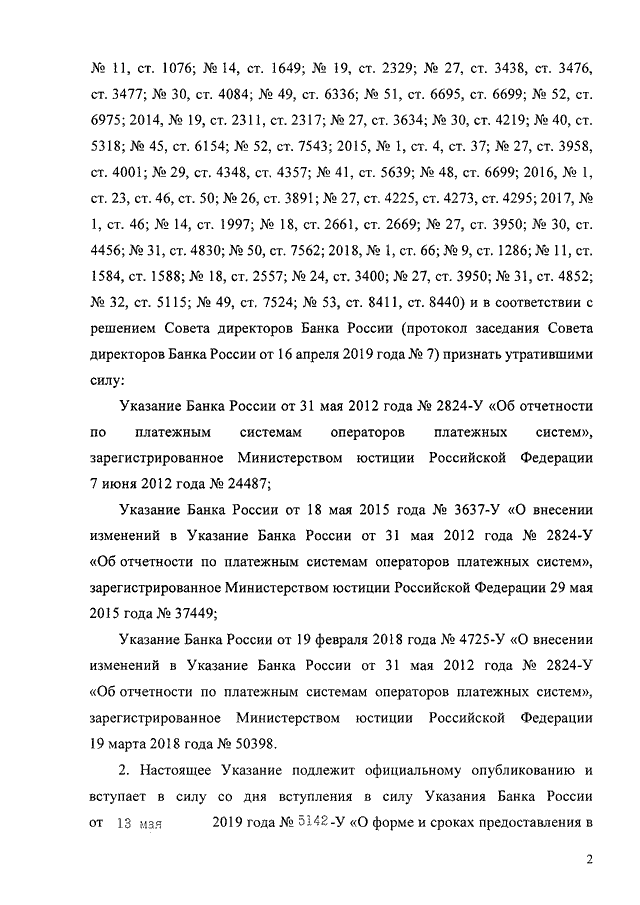 № 11, ст. 1076; № 14, ст. 1649; № 19, ст. 2329; № 27, ст. 3438, ст. 3476, ст. 3477; № 30, ст. 4084; № 49, ст. 6336; № 51, ст. 6695, ст. 6699; № 52, ст. 6975; 2014, № 19, ст. 2311, ст. 2317; № 27, ст. 3634; № 30, ст. 4219; № 40, ст. 5318; № 45, ст. 6154; № 52, ст. 7543; 2015, № 1, ст. 4, ст. 37; № 27, ст. 3958, ст. 4001; № 29, ст. 4348, ст. 4357; № 41, ст. 5639; № 48, ст. 6699; 2016, № 1, ст. 23, ст. 46, ст. 50; № 26, ст. 3891; № 27, ст. 4225, ст. 4273, ст. 4295; 2017, № 1, ст. 46; № 14, ст. 1997; № 18, ст. 2661, ст. 2669; № 27, ст. 3950; № 30, ст. 4456; № 31, ст. 4830; № 50, ст. 7562; 2018, № 1, ст. 66; № 9, ст. 1286; № 11, ст. 1584, ст. 1588; № 18, ст. 2557; № 24, ст. 3400; № 27, ст. 3950; № 31, ст. 4852; № 32, ст. 5115; № 49, ст. 7524; № 53, ст. 8411, ст. 8440) и в соответствии с решением Совета директоров Банка России (протокол заседания Совета директоров Банка России от 16 апреля 2019 года № 7) признать утратившими силу:

Указание Банка России от 31 мая 2012 года № 2824-У «Об отчетности по платежным системам операторов платежных систем», зарегистрированное Министерством юстиции Российской Федерации 7 июня 2012 года № 24487;

Указание Банка России от 18 мая 2015 года № 3637-У «О внесении изменений в Указание Банка России от 31 мая 2012 года № 2824-У «Об отчетности по платежным системам операторов платежных систем», зарегистрированное Министерством юстиции Российской Федерации 29 мая 2015 года № 37449;

Указание Банка России от 19 февраля 2018 года № 4725-У «О внесении изменений в Указание Банка России от 31 мая 2012 года № 2824-У «Об отчетности по платежным системам операторов платежных систем», зарегистрированное Министерством юстиции Российской Федерации 19 марта 2018 года № 50398.

2. Настоящее Указание подлежит официальному опубликованию и вступает в силу со дня вступления в силу Указания Банка России от 13 мая 2019 года № 5142-У «О форме и сроках предоставления в

2